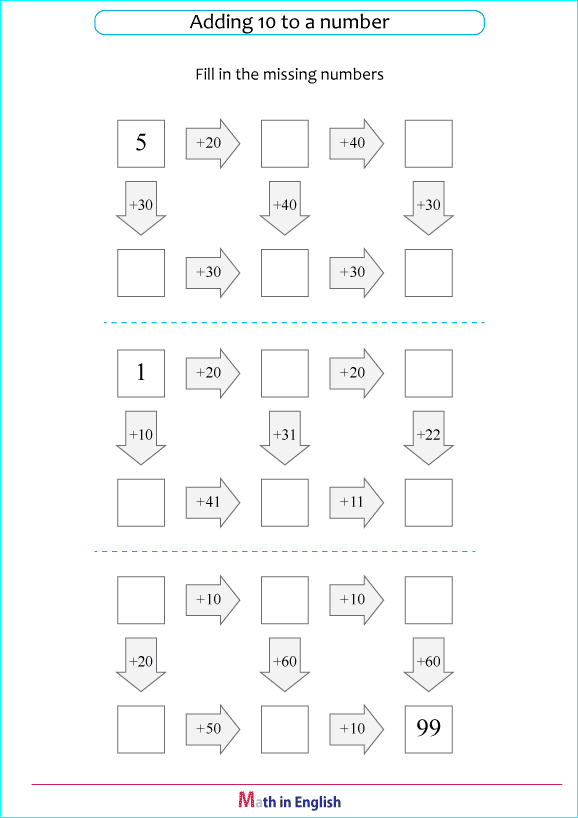 Adding 10 to a number

Fill in the missing numbers

5 +20 +40

+30 +40 +30

+30 +30

1 +20 +20

+10 +31 +22

+41 +11

+10 +10

+20 +60 +60

+50 +10 99

Math in English